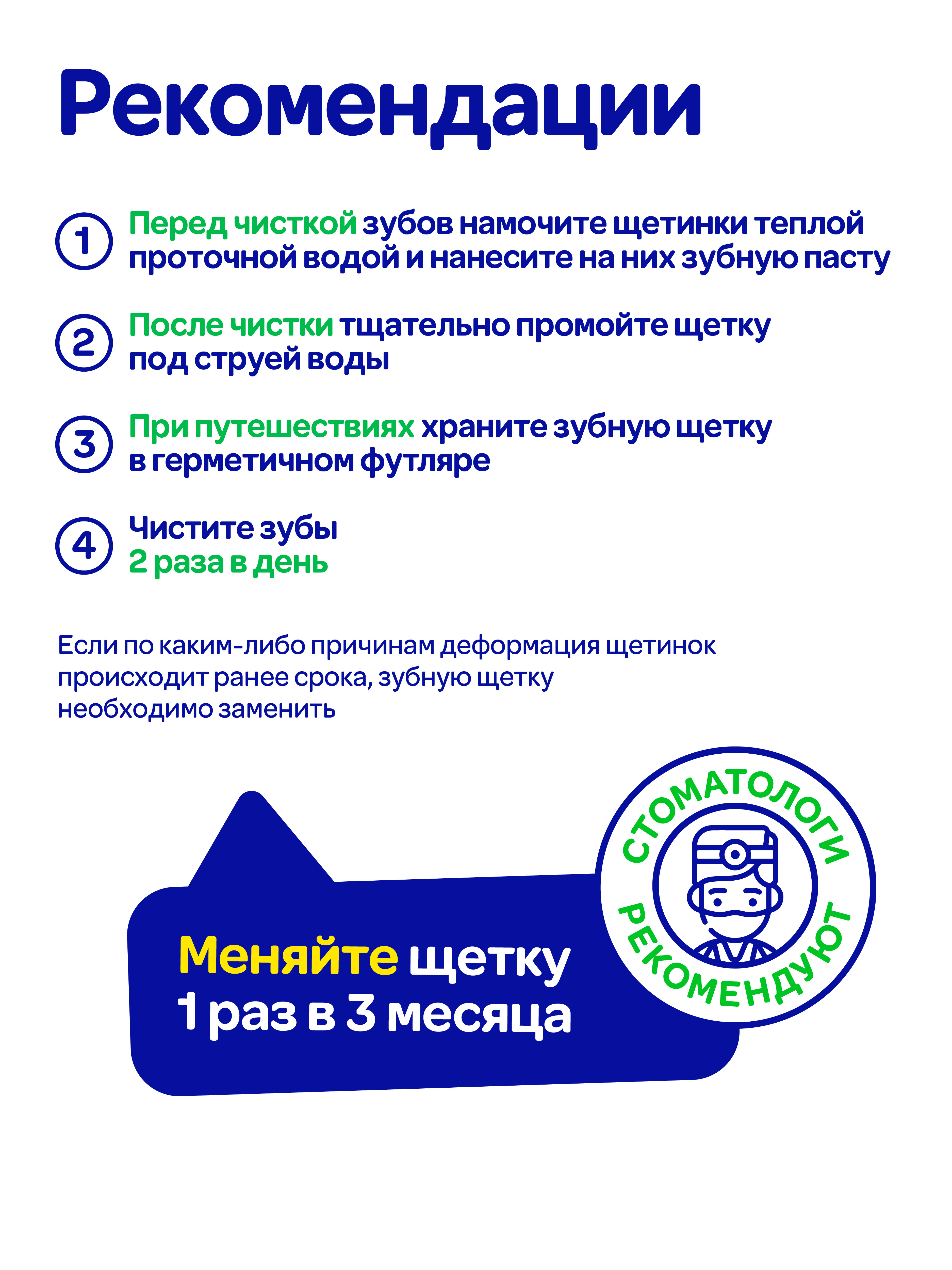 Рекомендации

1 Перед чисткой зубов намочите щетинки теплой проточной водой и нанесите на них зубную пасту

2 После чистки тщательно промойте щетку под струей воды

3 При путешествиях храните зубную щетку в герметичном футляре

4 Чистите зубы 2 раза в день

Если по каким-либо причинам деформация щетинок происходит ранее срока, зубную щетку необходимо заменить

Меняйте щетку 1 раз в 3 месяца

СТОМАТОЛОГИ РЕКОМЕНДУЮТ